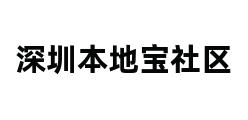 深圳本地宝社区